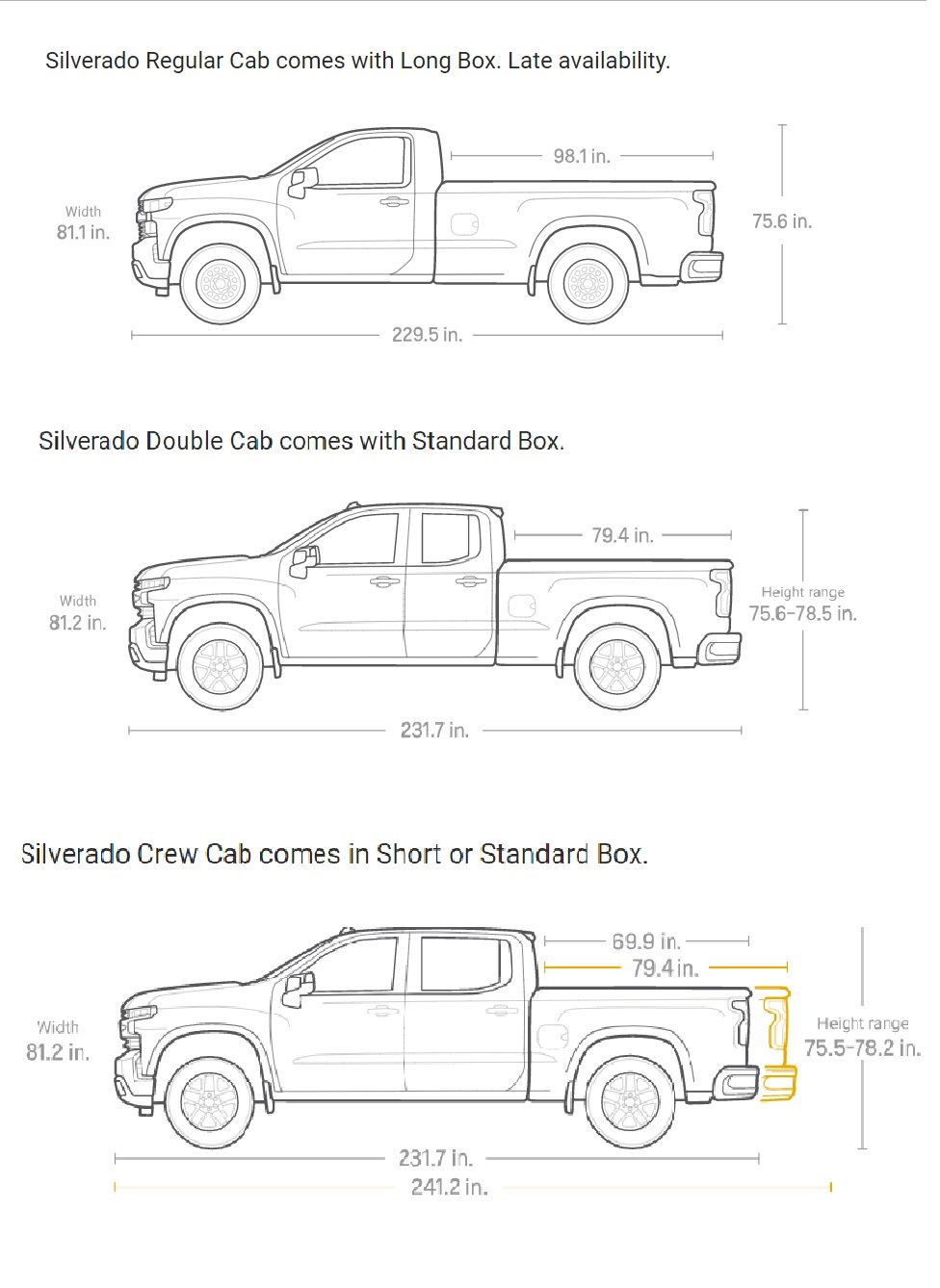 Silverado Regular Cab comes with Long Box. Late availability.

98.1 in.

Width
81.1 in.

75.6 in.

229.5 in.

Silverado Double Cab comes with Standard Box.

79.4 in.

Width
81.2 in.

Height range
75.6–78.5 in.

231.7 in.

Silverado Crew Cab comes in Short or Standard Box.

69.9 in.

79.4 in.

Width
81.2 in.

Height range
75.5–78.2 in.

231.7 in.

241.2 in.